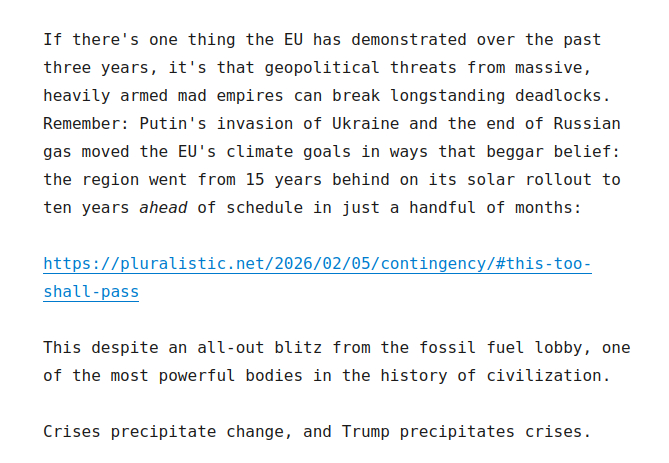 If there's one thing the EU has demonstrated over the past three years, it's that geopolitical threats from massive, heavily armed mad empires can break longstanding deadlocks. Remember: Putin's invasion of Ukraine and the end of Russian gas moved the EU's climate goals in ways that beggar belief: the region went from 15 years behind on its solar rollout to ten years ahead of schedule in just a handful of months:

https://pluralistic.net/2026/02/05/contingency/#this-too-shall-pass

This despite an all-out blitz from the fossil fuel lobby, one of the most powerful bodies in the history of civilization.

Crises precipitate change, and Trump precipitates crises.